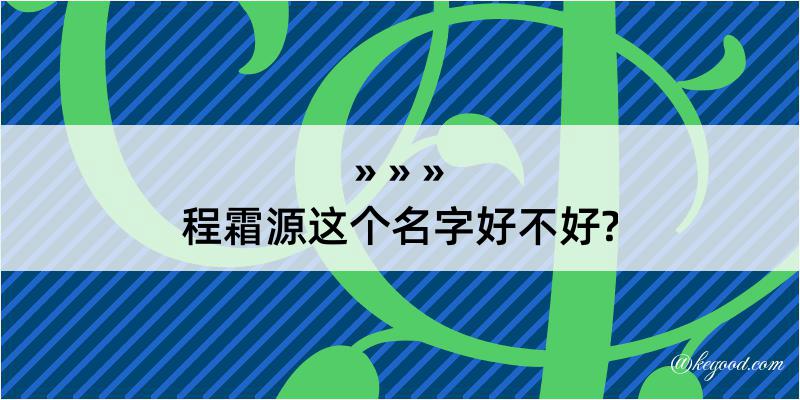 » » »
程霜源这个名字好不好?

@kegood.com